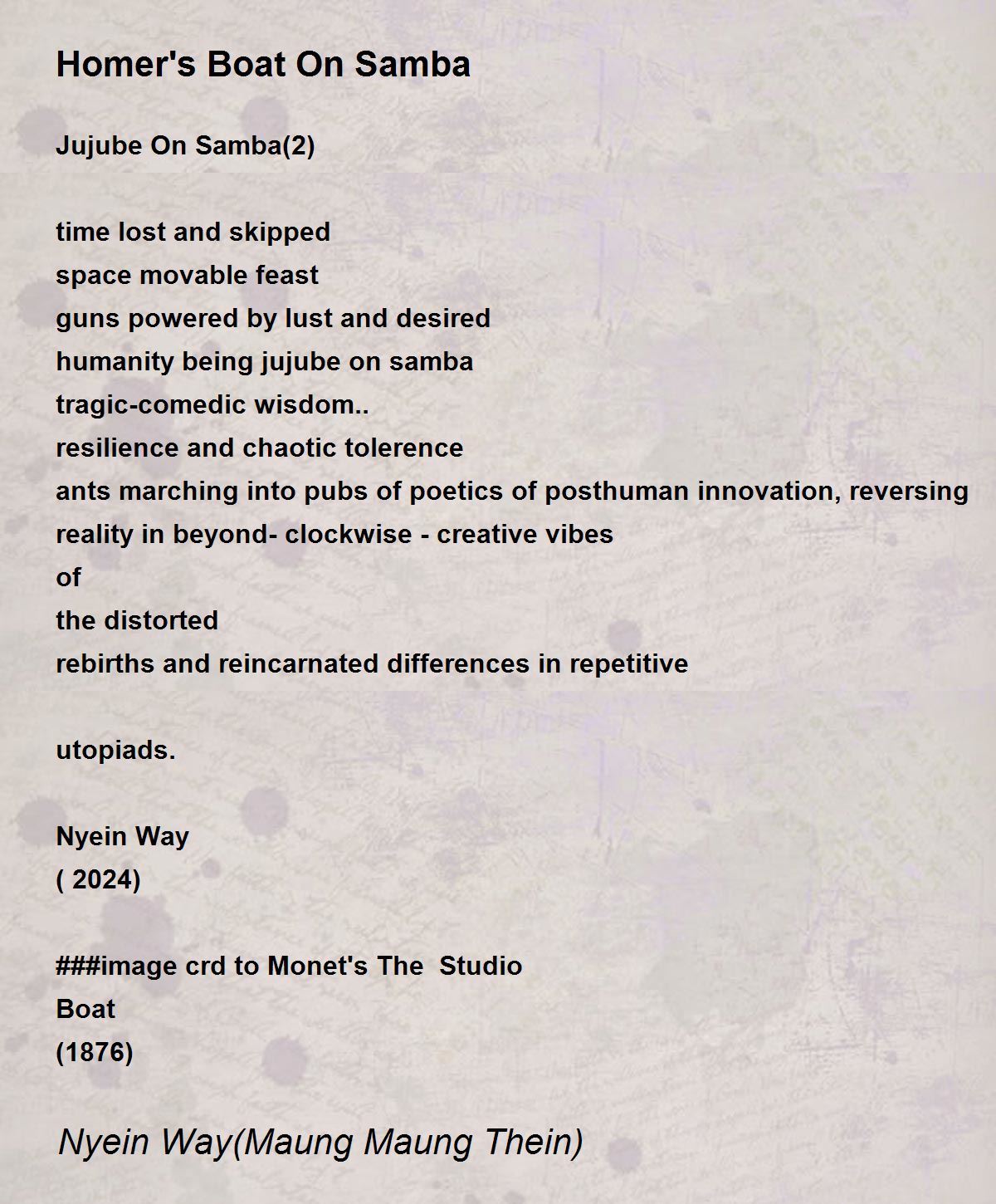 Homer's Boat On Samba

Jujube On Samba(2)

time lost and skipped
space movable feast
guns powered by lust and desired
humanity being jujube on samba
tragic-comedic wisdom..
resilience and chaotic tolerence
ants marching into pubs of poetics of posthuman innovation, reversing
reality in beyond- clockwise - creative vibes
of
the distorted
rebirths and reincarnated differences in repetitive

utopiads.

Nyein Way
( 2024)

###image crd to Monet's The Studio
Boat
(1876)

Nyein Way(Maung Maung Thein)